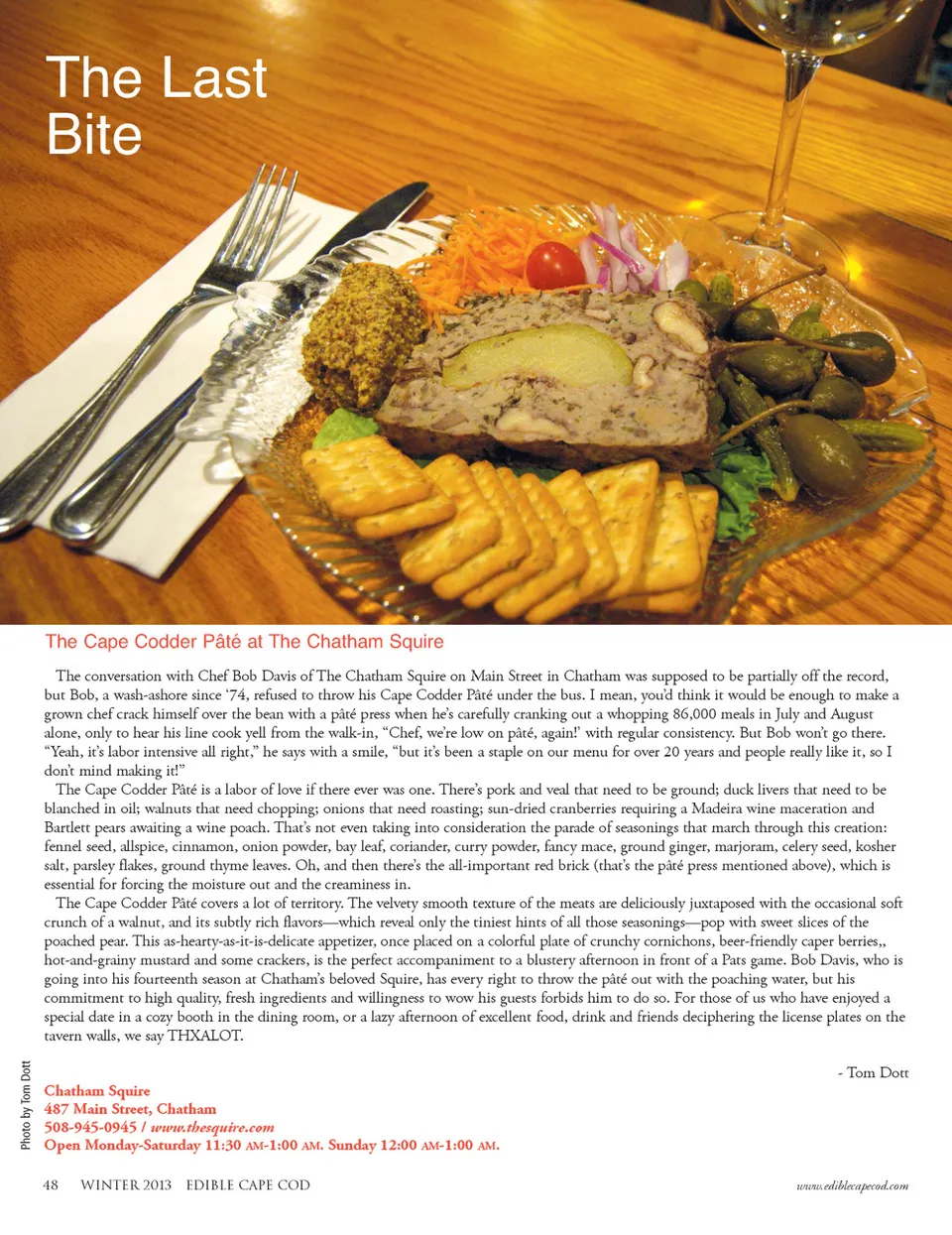 The Last Bite

The Cape Codder Pâté at The Chatham Squire

The conversation with Chef Bob Davis of The Chatham Squire on Main Street in Chatham was supposed to be partially off the record, but Bob, a wash-ashore since '74, refused to throw his Cape Codder Pâté under the bus. I mean, you'd think it would be enough to make a grown chef crack himself over the bean with a pâté press when he's carefully cranking out a whopping 86,000 meals in July and August alone, only to hear his line cook yell from the walk-in, "Chef, we're low on pâté, again!' with regular consistency. But Bob won't go there. "Yeah, it's labor intensive all right," he says with a smile, "but it's been a staple on our menu for over 20 years and people really like it, so I don't mind making it!"

The Cape Codder Pâté is a labor of love if there ever was one. There's pork and veal that need to be ground; duck livers that need to be blanched in oil; walnuts that need chopping; onions that need roasting; sun-dried cranberries requiring a Madeira wine maceration and Bartlett pears awaiting a wine poach. That's not even taking into consideration the parade of seasonings that march through this creation: fennel seed, allspice, cinnamon, onion powder, bay leaf, coriander, curry powder, fancy mace, ground ginger, marjoram, celery seed, kosher salt, parsley flakes, ground thyme leaves. Oh, and then there's the all-important red brick (that's the pâté press mentioned above), which is essential for forcing the moisture out and the creaminess in.

The Cape Codder Pâté covers a lot of territory. The velvety smooth texture of the meats are deliciously juxtaposed with the occasional soft crunch of a walnut, and its subtly rich flavors—which reveal only the tiniest hints of all those seasonings—pop with sweet slices of the poached pear. This as-hearty-as-it-is-delicate appetizer, once placed on a colorful plate of crunchy cornichons, beer-friendly caper berries,, hot-and-grainy mustard and some crackers, is the perfect accompaniment to a blustery afternoon in front of a Pats game. Bob Davis, who is going into his fourteenth season at Chatham's beloved Squire, has every right to throw the pâté out with the poaching water, but his commitment to high quality, fresh ingredients and willingness to wow his guests forbids him to do so. For those of us who have enjoyed a special date in a cozy booth in the dining room, or a lazy afternoon of excellent food, drink and friends deciphering the license plates on the tavern walls, we say THXALOT.

- Tom Dott

Photo by Tom Dott

Chatham Squire
487 Main Street, Chatham
508-945-0945 / www.thesquire.com
Open Monday-Saturday 11:30 AM-1:00 AM. Sunday 12:00 AM-1:00 AM.

48 WINTER 2013 EDIBLE CAPE COD www.ediblecapecod.com